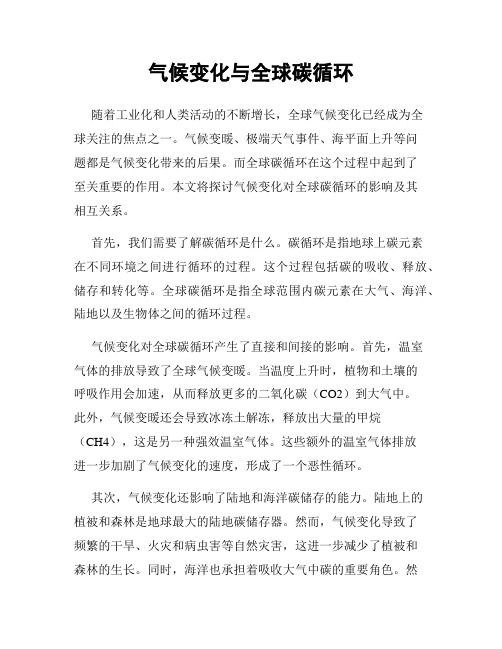 气候变化与全球碳循环

随着工业化和人类活动的不断增长，全球气候变化已经成为全球关注的焦点之一。气候变暖、极端天气事件、海平面上升等问题都是气候变化带来的后果。而全球碳循环在这个过程中起到了至关重要的作用。本文将探讨气候变化对全球碳循环的影响及其相互关系。

首先，我们需要了解碳循环是什么。碳循环是指地球上碳元素在不同环境之间进行循环的过程。这个过程包括碳的吸收、释放、储存和转化等。全球碳循环是指全球范围内碳元素在大气、海洋、陆地以及生物体之间的循环过程。

气候变化对全球碳循环产生了直接和间接的影响。首先，温室气体的排放导致了全球气候变暖。当温度上升时，植物和土壤的呼吸作用会加速，从而释放更多的二氧化碳（CO2）到大气中。此外，气候变暖还会导致冰冻土解冻，释放出大量的甲烷（CH4），这是另一种强效温室气体。这些额外的温室气体排放进一步加剧了气候变化的速度，形成了一个恶性循环。

其次，气候变化还影响了陆地和海洋碳储存的能力。陆地上的植被和森林是地球最大的陆地碳储存器。然而，气候变化导致了频繁的干旱、火灾和病虫害等自然灾害，这进一步减少了植被和森林的生长。同时，海洋也承担着吸收大气中碳的重要角色。然